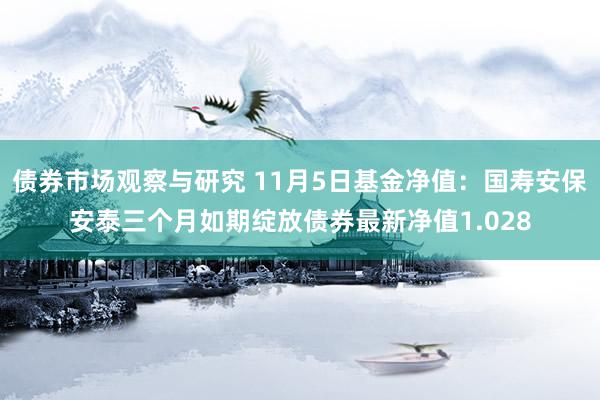 债券市场观察与研究 11月5日基金净值：国寿安保安泰三个月如期绽放债券最新净值1.028